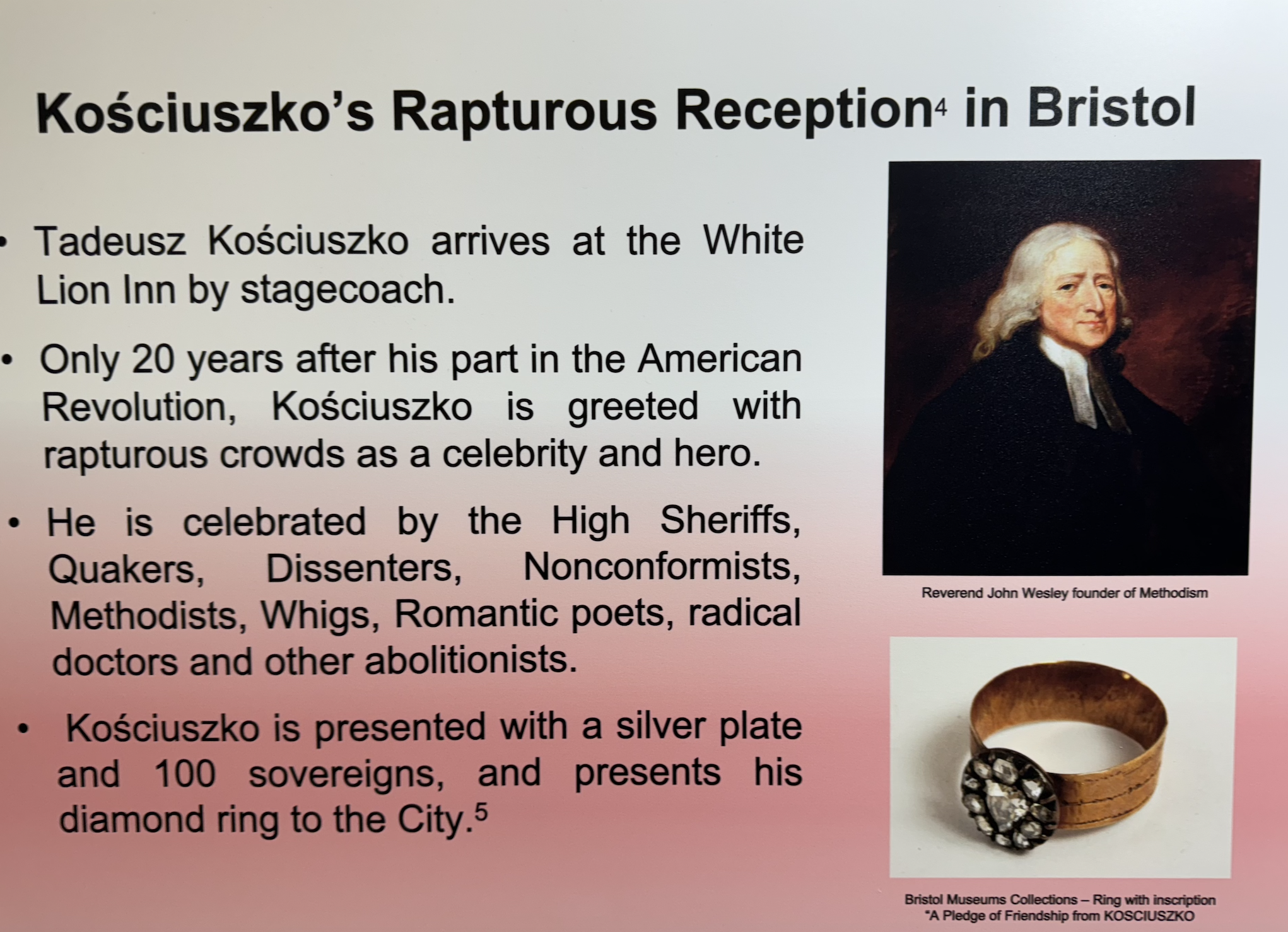 Kościuszko's Rapturous Reception$^{4}$ in Bristol

• Tadeusz Kościuszko arrives at the White Lion Inn by stagecoach.

• Only 20 years after his part in the American Revolution, Kościuszko is greeted with rapturous crowds as a celebrity and hero.

• He is celebrated by the High Sheriffs, Quakers, Dissenters, Nonconformists, Methodists, Whigs, Romantic poets, radical doctors and other abolitionists.

• Kościuszko is presented with a silver plate and 100 sovereigns, and presents his diamond ring to the City.$^{5}$

Reverend John Wesley founder of Methodism

Bristol Museums Collections – Ring with inscription "A Pledge of Friendship from KOSCIUSZKO